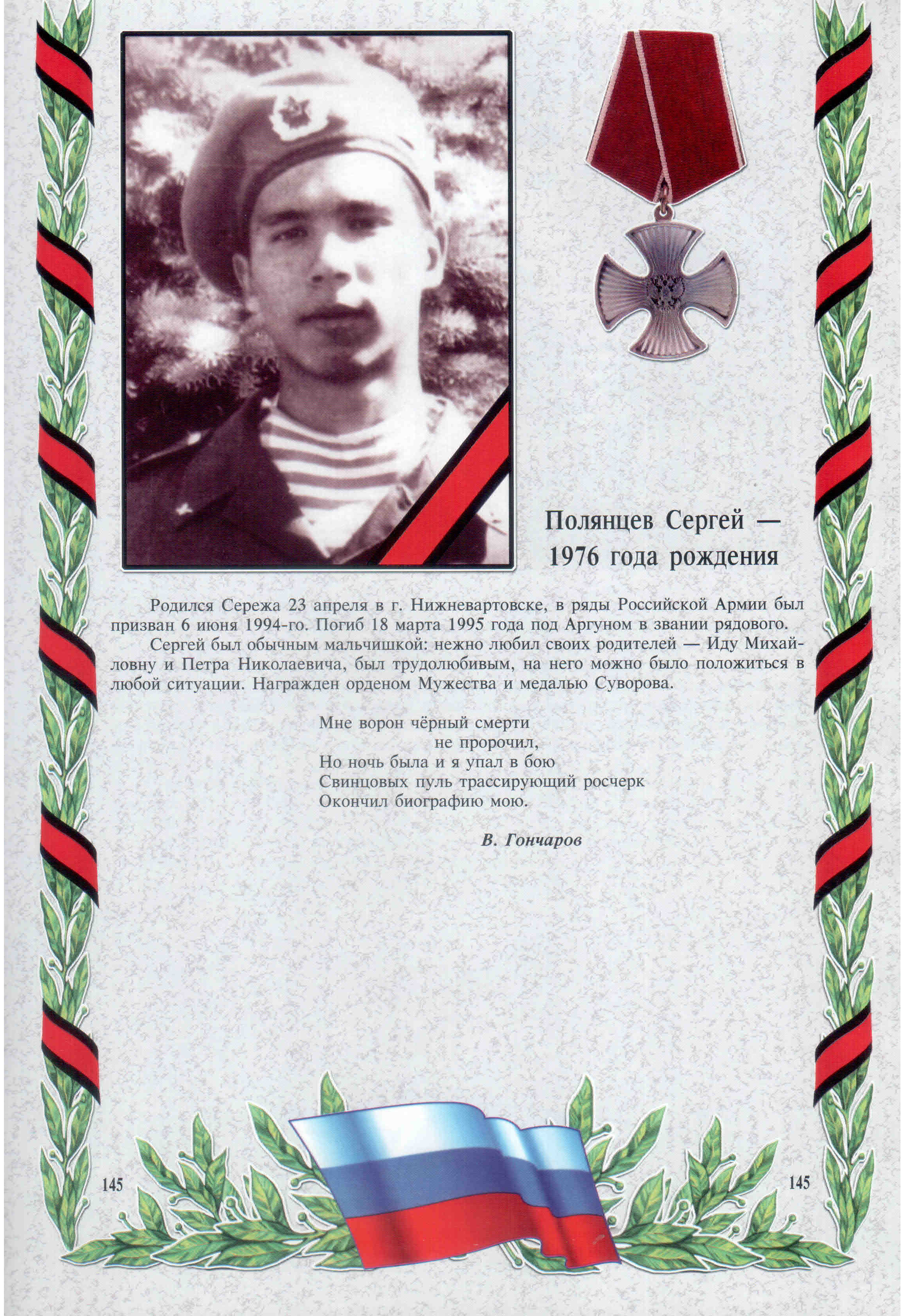 Полянцев Сергей —
1976 года рождения

Родился Сережа 23 апреля в г. Нижневартовске, в ряды Российской Армии был призван 6 июня 1994-го. Погиб 18 марта 1995 года под Аргуном в звании рядового.

Сергей был обычным мальчишкой: нежно любил своих родителей — Иду Михайловну и Петра Николаевича, был трудолюбивым, на него можно было положиться в любой ситуации. Награжден орденом Мужества и медалью Суворова.

Мне ворон чёрный смерти
не пророчил,
Но ночь была и я упал в бою
Свинцовых пуль трассирующий росчерк
Окончил биографию мою.

В. Гончаров

145

145